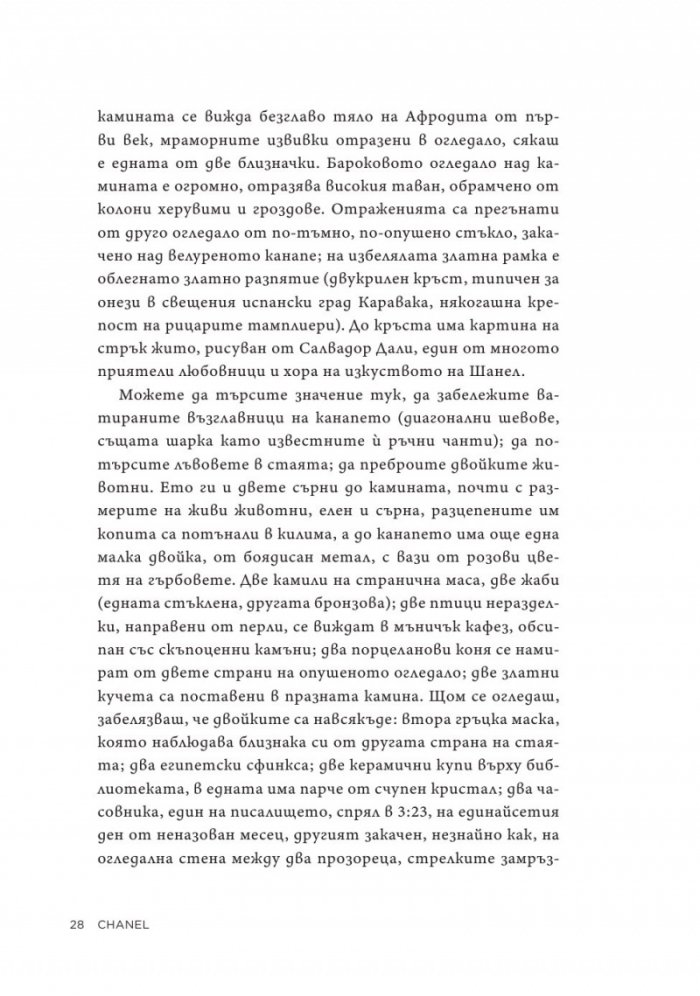 камината се вижда безглаво тяло на Афродита от първи век, мраморните извивки отразени в огледало, сякаш е едната от две близначки. Бароковото огледало над камината е огромно, отразява високия таван, обрамчено от колони херувими и гроздове. Отраженията са прегънати от друго огледало от по-тъмно, по-опушено стъкло, закачено над велуреното канапе; на избелялата златна рамка е облегнато златно разпятие (двукрилен кръст, типичен за онези в свещения испански град Каравака, някогашна крепост на рицарите тамплиери). До кръста има картина на стрък жито, рисуван от Салвадор Дали, един от многото приятели любовници и хора на изкуството на Шанел.

Можете да търсите значение тук, да забележите ватираните възглавници на канапето (диагонални шевове, същата шарка като известните ѝ ръчни чанти); да потърсите лъвовете в стаята; да преброите двойките животни. Ето ги и двете сърни до камината, почти с размерите на живи животни, елен и сърна, разцепените им копита са потънали в килима, а до канапето има още една малка двойка, от боядисан метал, с вази от розови цветя на гърбовете. Две камили на странична маса, две жаби (едната стъклена, другата бронзова); две птици неразделки, направени от перли, се виждат в мъничък кафез, обсипан със скъпоценни камъни; два порцеланови коня се намират от двете страни на опушеното огледало; две златни кучета са поставени в празната камина. Щом се огледаш, забелязваш, че двойките са навсякъде: втора гръцка маска, която наблюдава близнака си от другата страна на стаята; два египетски сфинкса; две керамични купи върху библиотеката, в едната има парче от счупен кристал; два часовника, един на писалището, спрял в 3:23, на единайсетия ден от неназован месец, другият закачен, незнайно как, на огледална стена между два прозореца, стрелките замръз-

28 CHANEL